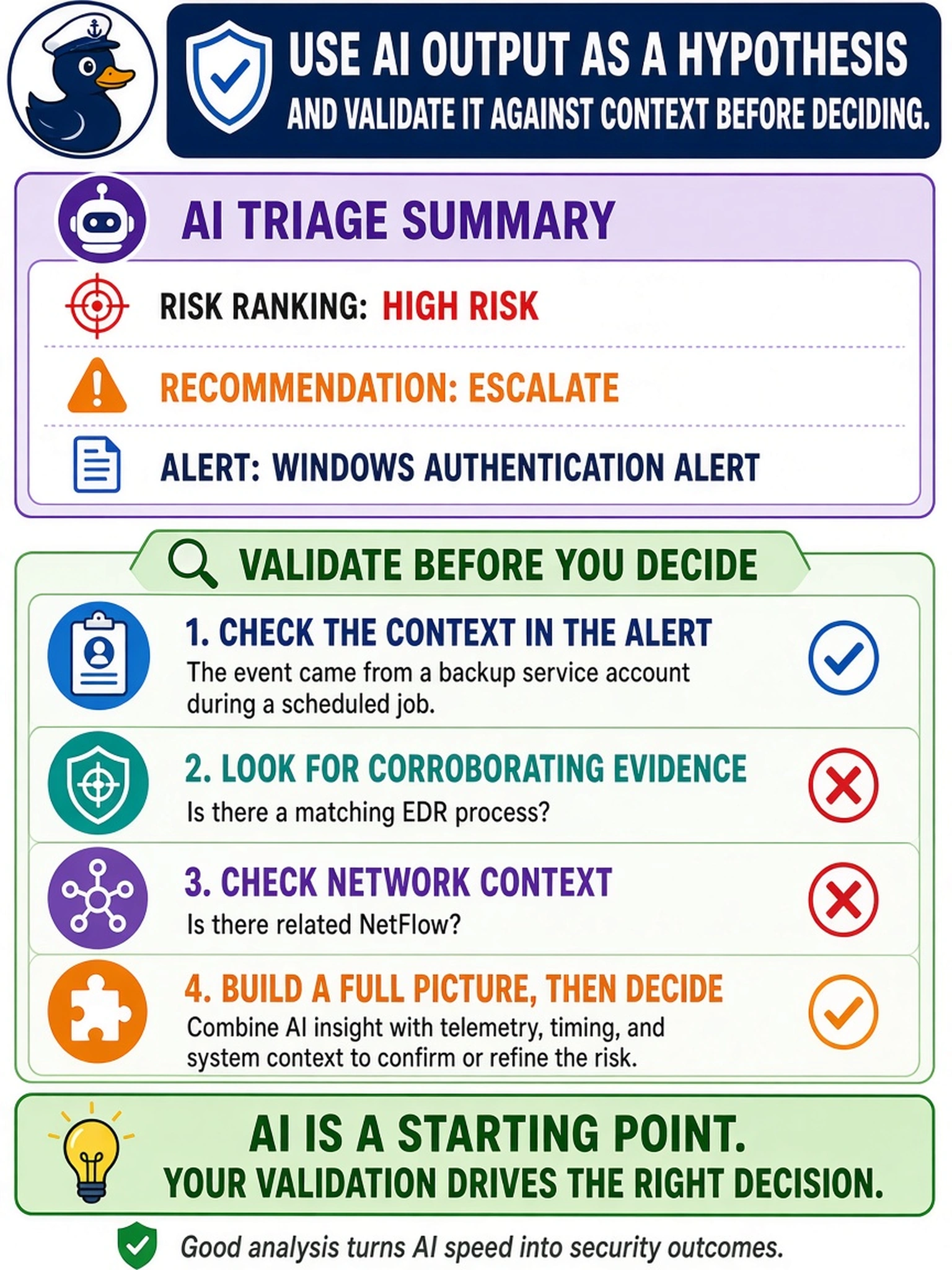 USE AI OUTPUT AS A HYPOTHESIS
AND VALIDATE IT AGAINST CONTEXT BEFORE DECIDING.

AI TRIAGE SUMMARY

RISK RANKING: HIGH RISK

RECOMMENDATION: ESCALATE

ALERT: WINDOWS AUTHENTICATION ALERT

VALIDATE BEFORE YOU DECIDE

1. CHECK THE CONTEXT IN THE ALERT
The event came from a backup service account during a scheduled job.

2. LOOK FOR CORROBORATING EVIDENCE
Is there a matching EDR process?

3. CHECK NETWORK CONTEXT
Is there related NetFlow?

4. BUILD A FULL PICTURE, THEN DECIDE
Combine AI insight with telemetry, timing, and system context to confirm or refine the risk.

AI IS A STARTING POINT.
YOUR VALIDATION DRIVES THE RIGHT DECISION.

Good analysis turns AI speed into security outcomes.